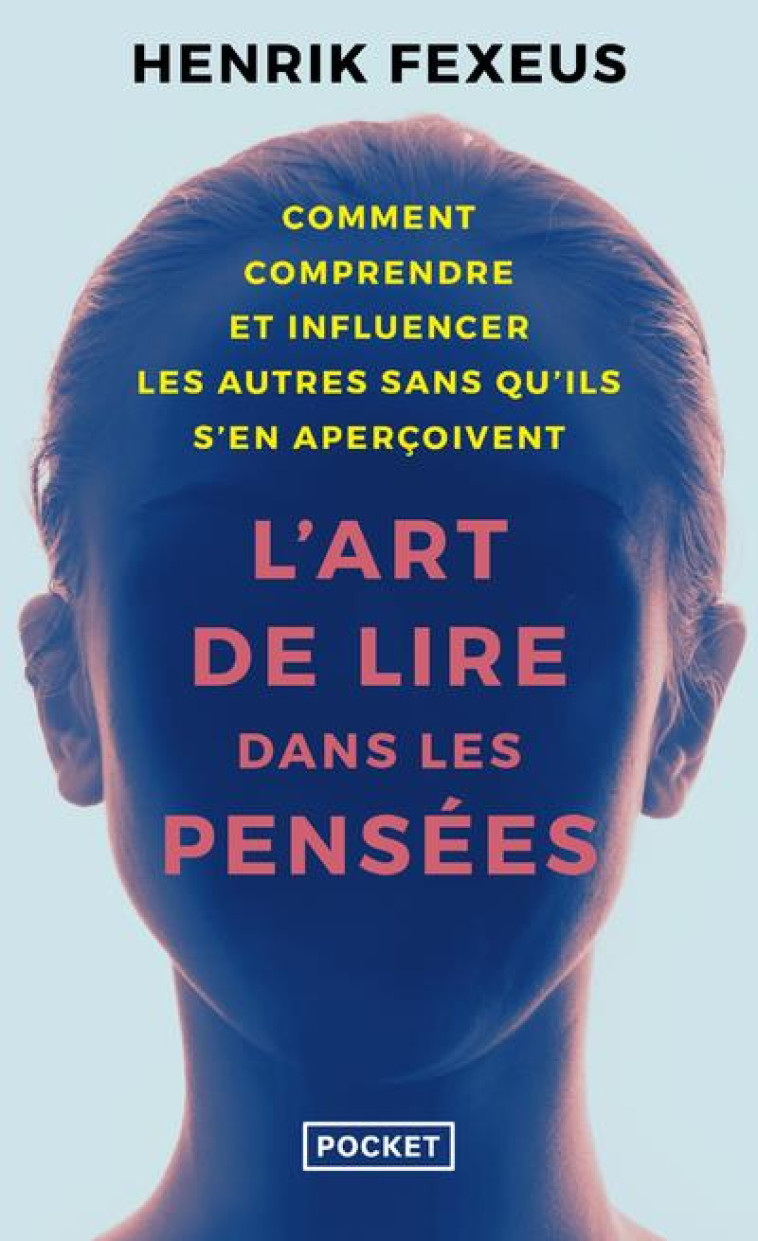 HENRIK FEXEUS

COMMENT COMPRENDRE ET INFLUENCER LES AUTRES SANS QU'ILS S'EN APERÇOIVENT

L'ART DE LIRE DANS LES PENSÉES

POCKET